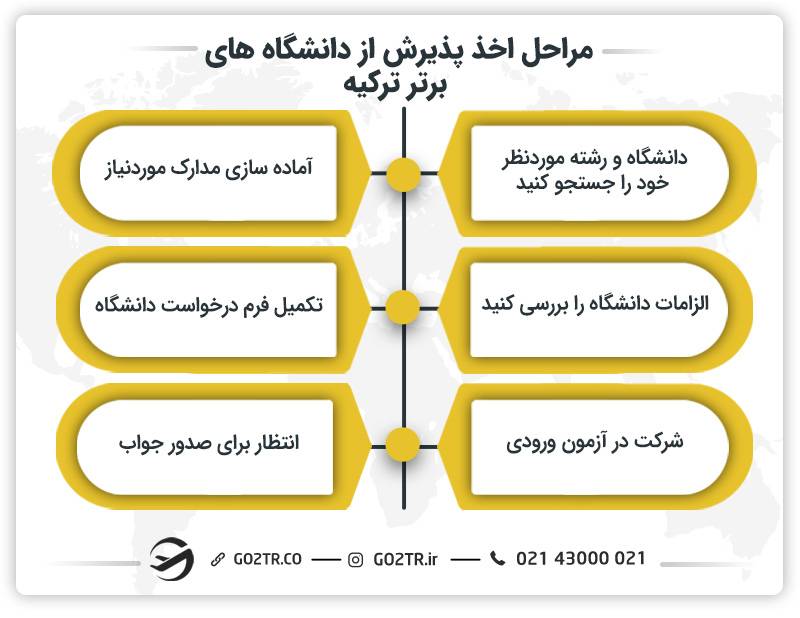 مراحل اخذ پذیرش از دانشگاه های برتر ترکیه

دانشگاه و رشته موردنظر خود را جستجو کنید

آماده سازی مدارک موردنیاز

الزامات دانشگاه را بررسی کنید

تکمیل فرم درخواست دانشگاه

شرکت در آزمون ورودی

انتظار برای صدور جواب

GO2TR.CO — GO2TR.ir — 021 43000 021